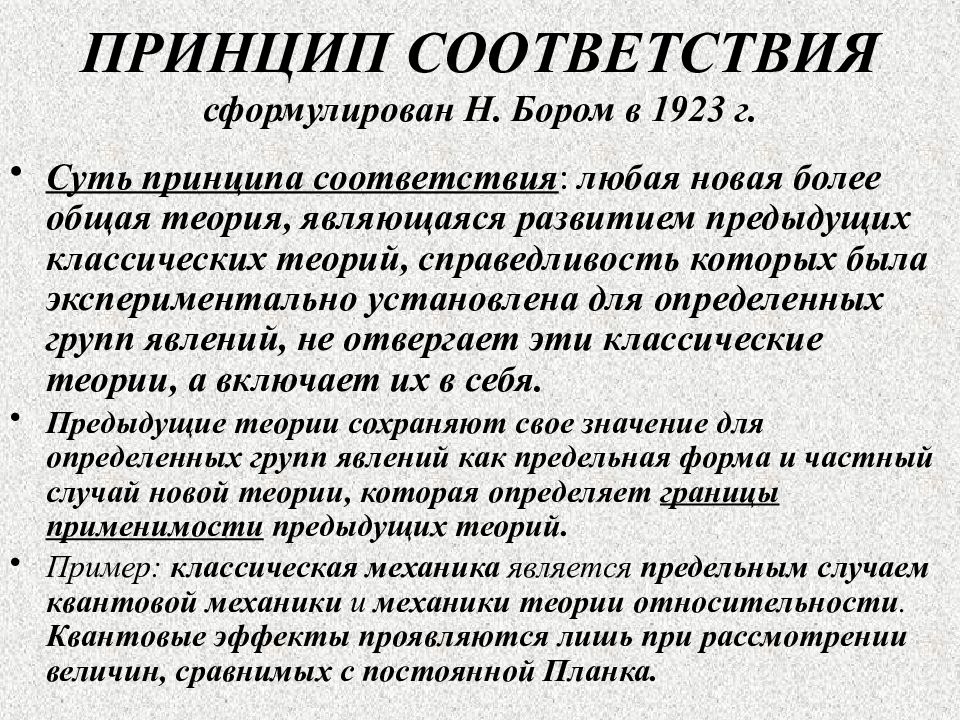 ПРИНЦИП СООТВЕТСТВИЯ
сформулирован Н. Бором в 1923 г.

• Суть принципа соответствия: любая новая более общая теория, являющаяся развитием предыдущих классических теорий, справедливость которых была экспериментально установлена для определенных групп явлений, не отвергает эти классические теории, а включает их в себя.

• Предыдущие теории сохраняют свое значение для определенных групп явлений как предельная форма и частный случай новой теории, которая определяет границы применимости предыдущих теорий.

• Пример: классическая механика является предельным случаем квантовой механики и механики теории относительности. Квантовые эффекты проявляются лишь при рассмотрении величин, сравнимых с постоянной Планка.